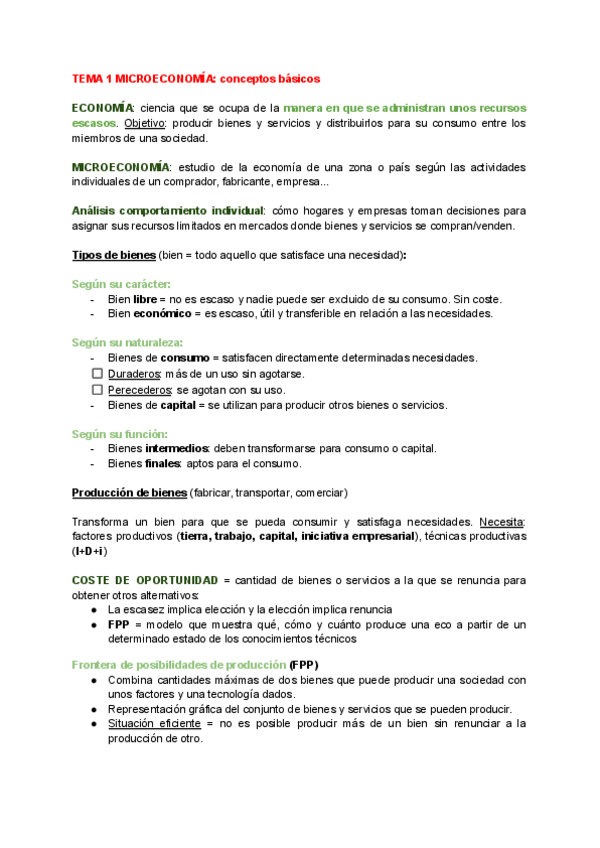 TEMA 1 MICROECONOMÍA: conceptos básicos

ECONOMÍA: ciencia que se ocupa de la manera en que se administran unos recursos escasos. Objetivo: producir bienes y servicios y distribuirlos para su consumo entre los miembros de una sociedad.

MICROECONOMÍA: estudio de la economía de una zona o país según las actividades individuales de un comprador, fabricante, empresa...

Análisis comportamiento individual: cómo hogares y empresas toman decisiones para asignar sus recursos limitados en mercados donde bienes y servicios se compran/venden.

Tipos de bienes (bien = todo aquello que satisface una necesidad):

Según su carácter:
- Bien libre = no es escaso y nadie puede ser excluido de su consumo. Sin coste.
- Bien económico = es escaso, útil y transferible en relación a las necesidades.

Según su naturaleza:
- Bienes de consumo = satisfacen directamente determinadas necesidades.
☐ Duraderos: más de un uso sin agotarse.
☐ Perecederos: se agotan con su uso.
- Bienes de capital = se utilizan para producir otros bienes o servicios.

Según su función:
- Bienes intermedios: deben transformarse para consumo o capital.
- Bienes finales: aptos para el consumo.

Producción de bienes (fabricar, transportar, comerciar)

Transforma un bien para que se pueda consumir y satisfaga necesidades. Necesita: factores productivos (tierra, trabajo, capital, iniciativa empresarial), técnicas productivas (I+D+i)

COSTE DE OPORTUNIDAD = cantidad de bienes o servicios a la que se renuncia para obtener otros alternativos:
● La escasez implica elección y la elección implica renuncia
● FPP = modelo que muestra qué, cómo y cuánto produce una eco a partir de un determinado estado de los conocimientos técnicos

Frontera de posibilidades de producción (FPP)
● Combina cantidades máximas de dos bienes que puede producir una sociedad con unos factores y una tecnología dados.
● Representación gráfica del conjunto de bienes y servicios que se pueden producir.
● Situación eficiente = no es posible producir más de un bien sin renunciar a la producción de otro.